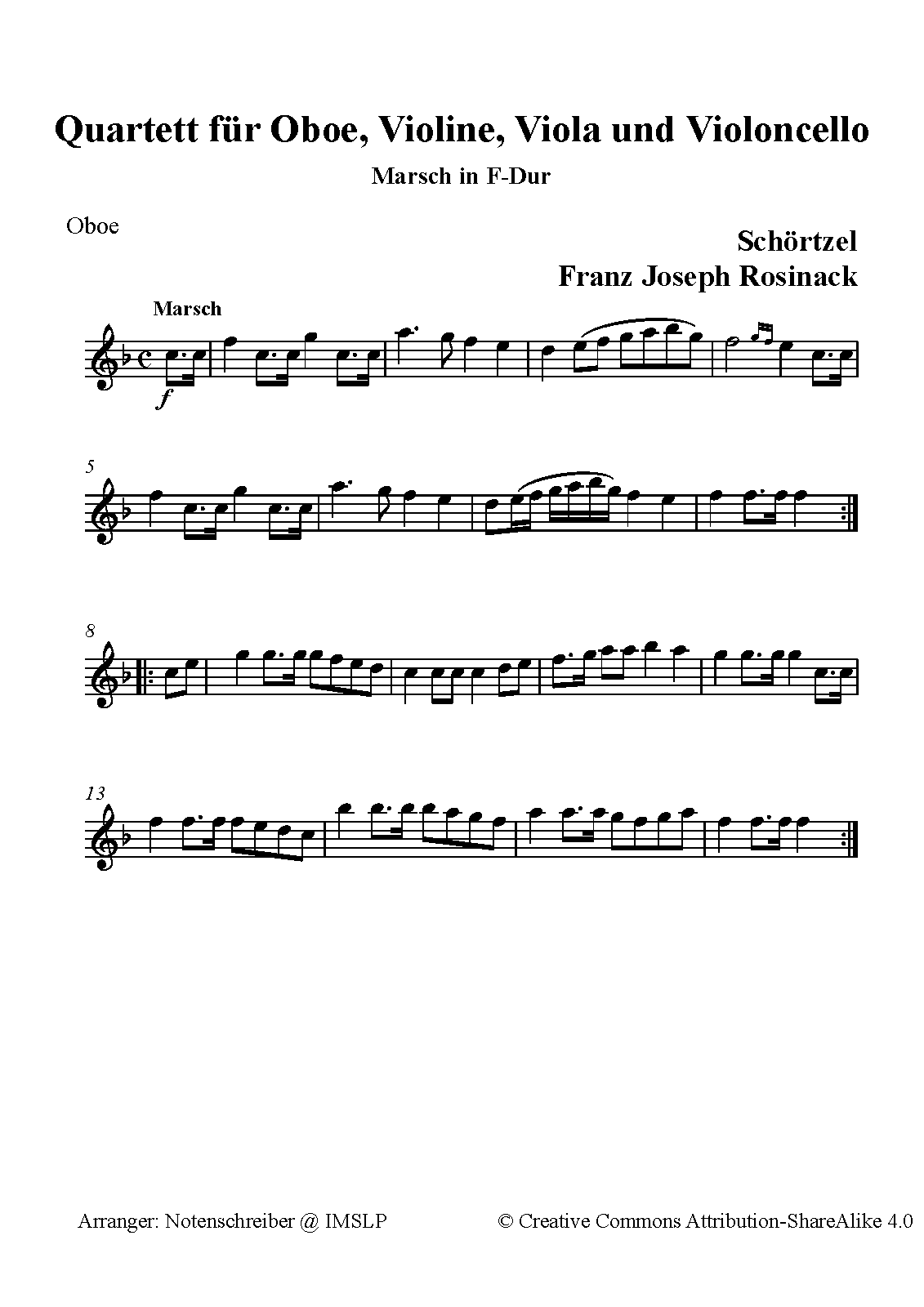 Quartett für Oboe, Violine, Viola und Violoncello

Marsch in F-Dur

Oboe

Schörtzel
Franz Joseph Rosinack

Marsch

f

5

8

13

Arranger: Notenschreiber @ IMSLP

© Creative Commons Attribution-ShareAlike 4.0